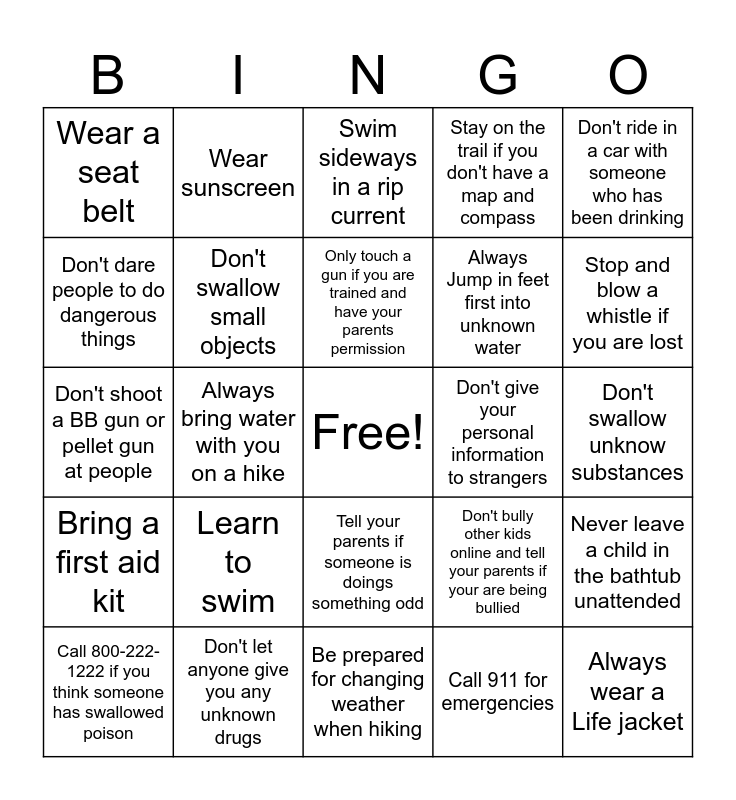 | B | I | N | G | O |
|---|---|---|---|---|
| Wear a seat belt | Wear sunscreen | Swim sideways in a rip current | Stay on the trail if you don't have a map and compass | Don't ride in a car with someone who has been drinking |
| Don't dare people to do dangerous things | Don't swallow small objects | Only touch a gun if you are trained and have your parents permission | Always Jump in feet first into unknown water | Stop and blow a whistle if you are lost |
| Don't shoot a BB gun or pellet gun at people | Always bring water with you on a hike | Free! | Don't give your personal information to strangers | Don't swallow unknow substances |
| Bring a first aid kit | Learn to swim | Tell your parents if someone is doings something odd | Don't bully other kids online and tell your parents if your are being bullied | Never leave a child in the bathtub unattended |
| Call 800-222-1222 if you think someone has swallowed poison | Don't let anyone give you any unknown drugs | Be prepared for changing weather when hiking | Call 911 for emergencies | Always wear a Life jacket |